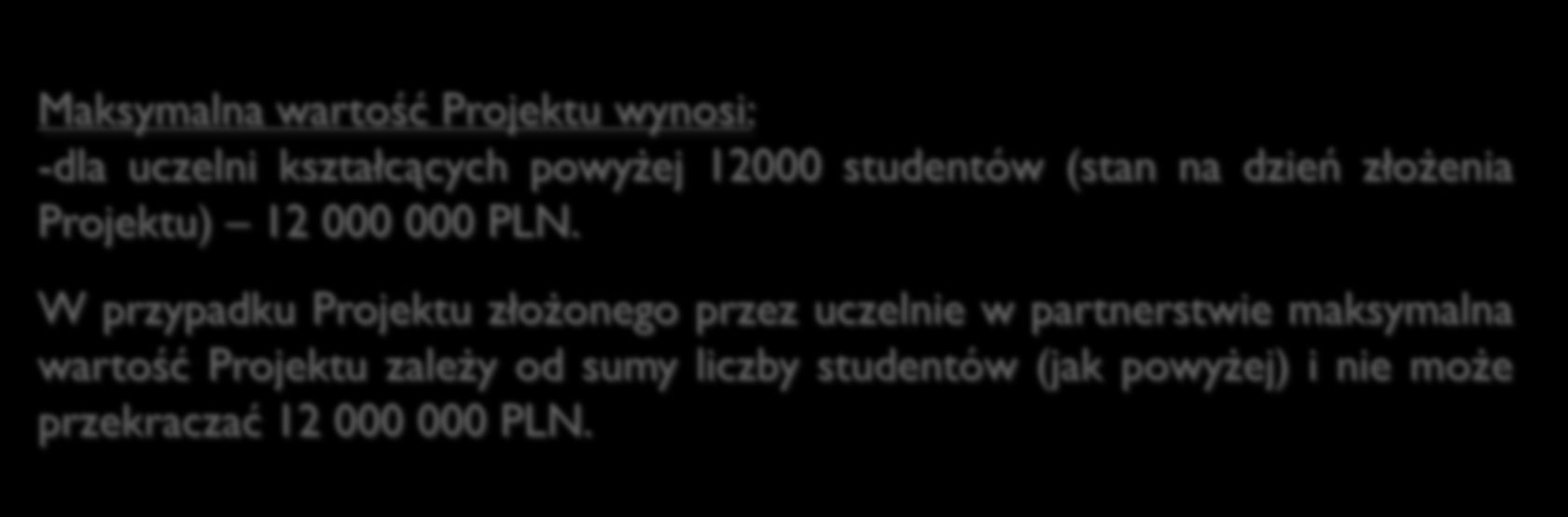 Maksymalna wartość Projektu wynosi:
-dla uczelni kształcących powyżej 12000 studentów (stan na dzień złożenia Projektu) – 12 000 000 PLN.

W przypadku Projektu złożonego przez uczelnie w partnerstwie maksymalna wartość Projektu zależy od sumy liczby studentów (jak powyżej) i nie może przekraczać 12 000 000 PLN.